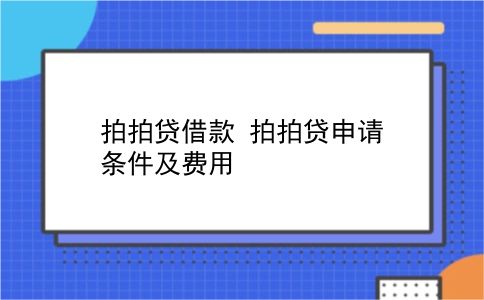 拍拍贷借款 拍拍贷申请条件及费用